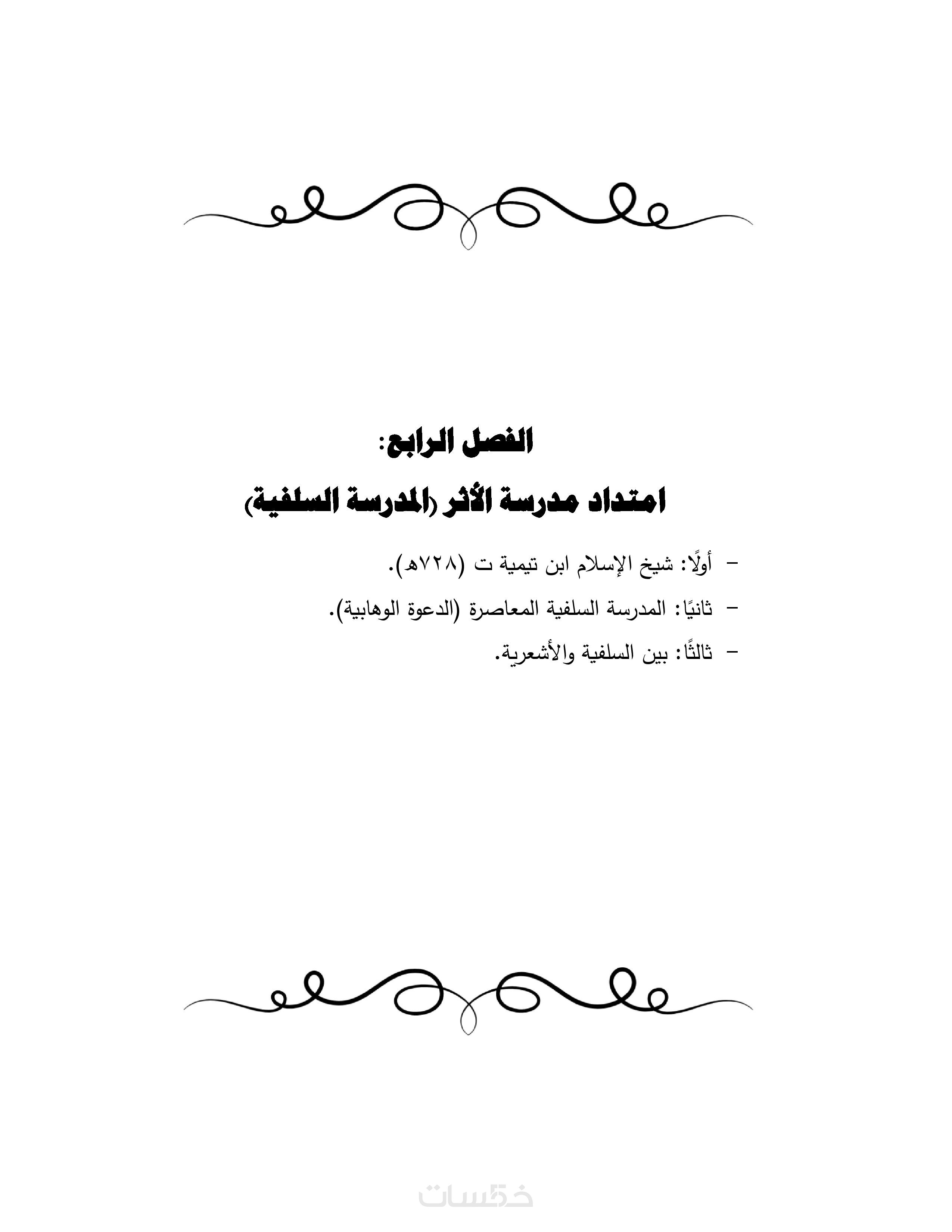 الفصل الرابع:

امتداد مدرسة الأثر (المدرسة السلفية)

- أولًا: شيخ الإسلام ابن تيمية ت (٧٢٨هـ).
- ثانيًا: المدرسة السلفية المعاصرة (الدعوة الوهابية).
- ثالثًا: بين السلفية والأشعرية.

خمسات